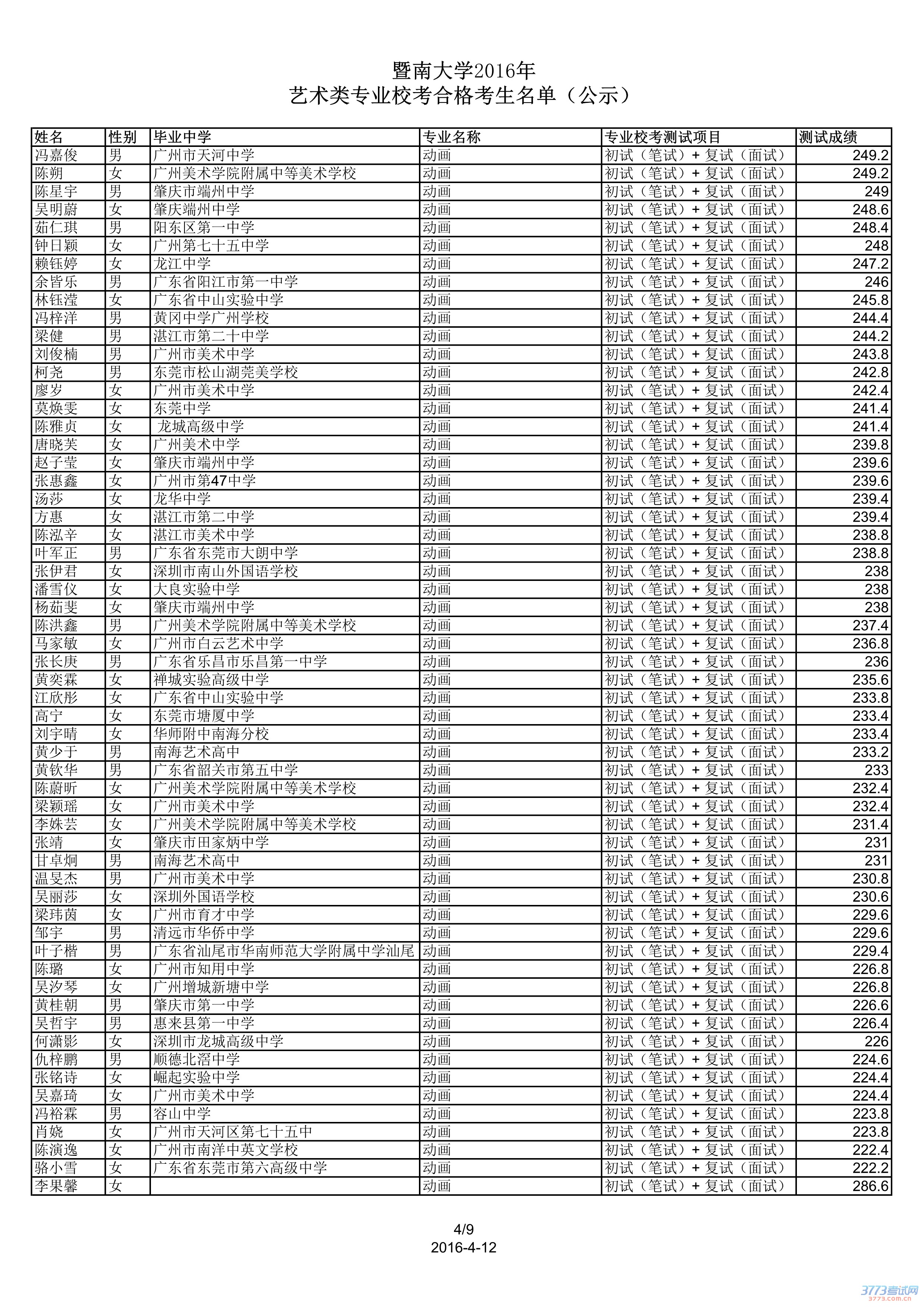 暨南大学2016年
艺术类专业校考合格考生名单（公示）

| 姓名 | 性别 | 毕业中学 | 专业名称 | 专业校考测试项目 | 测试成绩 |
|---|---|---|---|---|---|
| 冯嘉俊 | 男 | 广州市天河中学 | 动画 | 初试（笔试）+ 复试（面试） | 249.2 |
| 陈朔 | 女 | 广州美术学院附属中等美术学校 | 动画 | 初试（笔试）+ 复试（面试） | 249.2 |
| 陈星宇 | 男 | 肇庆市端州中学 | 动画 | 初试（笔试）+ 复试（面试） | 249 |
| 吴明蔚 | 女 | 肇庆端州中学 | 动画 | 初试（笔试）+ 复试（面试） | 248.6 |
| 茹仁琪 | 男 | 阳东区第一中学 | 动画 | 初试（笔试）+ 复试（面试） | 248.4 |
| 钟日颖 | 女 | 广州第七十五中学 | 动画 | 初试（笔试）+ 复试（面试） | 248 |
| 赖钰婷 | 女 | 龙江中学 | 动画 | 初试（笔试）+ 复试（面试） | 247.2 |
| 余皆乐 | 男 | 广东省阳江市第一中学 | 动画 | 初试（笔试）+ 复试（面试） | 246 |
| 林钰滢 | 女 | 广东省中山实验中学 | 动画 | 初试（笔试）+ 复试（面试） | 245.8 |
| 冯梓洋 | 男 | 黄冈中学广州学校 | 动画 | 初试（笔试）+ 复试（面试） | 244.4 |
| 梁健 | 男 | 湛江市第二十中学 | 动画 | 初试（笔试）+ 复试（面试） | 244.2 |
| 刘俊楠 | 男 | 广州市美术中学 | 动画 | 初试（笔试）+ 复试（面试） | 243.8 |
| 柯尧 | 男 | 东莞市松山湖莞美学校 | 动画 | 初试（笔试）+ 复试（面试） | 242.8 |
| 廖岁 | 女 | 广州市美术中学 | 动画 | 初试（笔试）+ 复试（面试） | 242.4 |
| 莫焕雯 | 女 | 东莞中学 | 动画 | 初试（笔试）+ 复试（面试） | 241.4 |
| 陈雅贞 | 女 | 龙城高级中学 | 动画 | 初试（笔试）+ 复试（面试） | 241.4 |
| 唐晓芙 | 女 | 广州美术中学 | 动画 | 初试（笔试）+ 复试（面试） | 239.8 |
| 赵子莹 | 女 | 肇庆市端州中学 | 动画 | 初试（笔试）+ 复试（面试） | 239.6 |
| 张惠鑫 | 女 | 广州市第47中学 | 动画 | 初试（笔试）+ 复试（面试） | 239.6 |
| 汤莎 | 女 | 龙华中学 | 动画 | 初试（笔试）+ 复试（面试） | 239.4 |
| 方惠 | 女 | 湛江市第二中学 | 动画 | 初试（笔试）+ 复试（面试） | 239.4 |
| 陈泓辛 | 女 | 湛江市美术中学 | 动画 | 初试（笔试）+ 复试（面试） | 238.8 |
| 叶军正 | 男 | 广东省东莞市大朗中学 | 动画 | 初试（笔试）+ 复试（面试） | 238.8 |
| 张伊君 | 女 | 深圳市南山外国语学校 | 动画 | 初试（笔试）+ 复试（面试） | 238 |
| 潘雪仪 | 女 | 大良实验中学 | 动画 | 初试（笔试）+ 复试（面试） | 238 |
| 杨茹斐 | 女 | 肇庆市端州中学 | 动画 | 初试（笔试）+ 复试（面试） | 238 |
| 陈洪鑫 | 男 | 广州美术学院附属中等美术学校 | 动画 | 初试（笔试）+ 复试（面试） | 237.4 |
| 马家敏 | 女 | 广州市白云艺术中学 | 动画 | 初试（笔试）+ 复试（面试） | 236.8 |
| 张长庚 | 男 | 广东省乐昌市乐昌第一中学 | 动画 | 初试（笔试）+ 复试（面试） | 236 |
| 黄奕霖 | 女 | 禅城实验高级中学 | 动画 | 初试（笔试）+ 复试（面试） | 235.6 |
| 江欣彤 | 女 | 广东省中山实验中学 | 动画 | 初试（笔试）+ 复试（面试） | 233.8 |
| 高宁 | 女 | 东莞市塘厦中学 | 动画 | 初试（笔试）+ 复试（面试） | 233.4 |
| 刘宇晴 | 女 | 华师附中南海分校 | 动画 | 初试（笔试）+ 复试（面试） | 233.4 |
| 黄少于 | 男 | 南海艺术高中 | 动画 | 初试（笔试）+ 复试（面试） | 233.2 |
| 黄钦华 | 男 | 广东省韶关市第五中学 | 动画 | 初试（笔试）+ 复试（面试） | 233 |
| 陈蔚昕 | 女 | 广州美术学院附属中等美术学校 | 动画 | 初试（笔试）+ 复试（面试） | 232.4 |
| 梁颖瑶 | 女 | 广州市美术中学 | 动画 | 初试（笔试）+ 复试（面试） | 232.4 |
| 李姝芸 | 女 | 广州美术学院附属中等美术学校 | 动画 | 初试（笔试）+ 复试（面试） | 231.4 |
| 张靖 | 女 | 肇庆市田家炳中学 | 动画 | 初试（笔试）+ 复试（面试） | 231 |
| 甘卓炯 | 男 | 南海艺术高中 | 动画 | 初试（笔试）+ 复试（面试） | 231 |
| 温旻杰 | 男 | 广州市美术中学 | 动画 | 初试（笔试）+ 复试（面试） | 230.8 |
| 吴丽莎 | 女 | 深圳外国语学校 | 动画 | 初试（笔试）+ 复试（面试） | 230.6 |
| 梁玮茵 | 女 | 广州市育才中学 | 动画 | 初试（笔试）+ 复试（面试） | 229.6 |
| 邹宇 | 男 | 清远市华侨中学 | 动画 | 初试（笔试）+ 复试（面试） | 229.6 |
| 叶子楷 | 男 | 广东省汕尾市华南师范大学附属中学汕尾 | 动画 | 初试（笔试）+ 复试（面试） | 229.4 |
| 陈璐 | 女 | 广州市知用中学 | 动画 | 初试（笔试）+ 复试（面试） | 226.8 |
| 吴汐琴 | 女 | 广州增城新塘中学 | 动画 | 初试（笔试）+ 复试（面试） | 226.8 |
| 黄桂朝 | 男 | 肇庆市第一中学 | 动画 | 初试（笔试）+ 复试（面试） | 226.6 |
| 吴哲宇 | 男 | 惠来县第一中学 | 动画 | 初试（笔试）+ 复试（面试） | 226.4 |
| 何潇影 | 女 | 深圳市龙城高级中学 | 动画 | 初试（笔试）+ 复试（面试） | 226 |
| 仇梓鹏 | 男 | 顺德北滘中学 | 动画 | 初试（笔试）+ 复试（面试） | 224.6 |
| 张铭诗 | 女 | 崛起实验中学 | 动画 | 初试（笔试）+ 复试（面试） | 224.4 |
| 吴嘉琦 | 女 | 广州市美术中学 | 动画 | 初试（笔试）+ 复试（面试） | 224.4 |
| 冯裕霖 | 男 | 容山中学 | 动画 | 初试（笔试）+ 复试（面试） | 223.8 |
| 肖娆 | 女 | 广州市天河区第七十五中 | 动画 | 初试（笔试）+ 复试（面试） | 223.8 |
| 陈演逸 | 女 | 广州市南洋中英文学校 | 动画 | 初试（笔试）+ 复试（面试） | 222.4 |
| 骆小雪 | 女 | 广东省东莞市第六高级中学 | 动画 | 初试（笔试）+ 复试（面试） | 222.2 |
| 李果馨 | 女 |  | 动画 | 初试（笔试）+ 复试（面试） | 286.6 |

4/9
2016-4-12

3773考试网
3773.com.cn